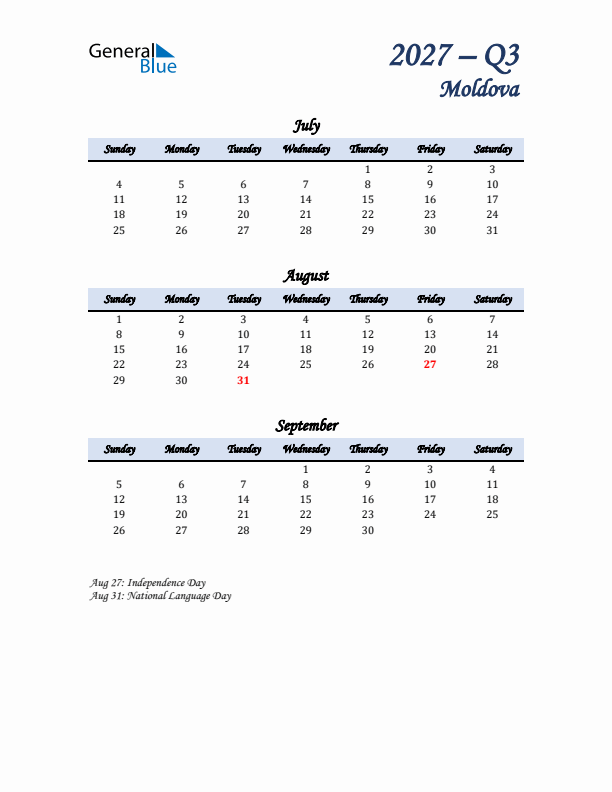 General Blue

2027 – Q3
Moldova

July

| Sunday | Monday | Tuesday | Wednesday | Thursday | Friday | Saturday |
|---|---|---|---|---|---|---|
| | | | | 1 | 2 | 3 |
| 4 | 5 | 6 | 7 | 8 | 9 | 10 |
| 11 | 12 | 13 | 14 | 15 | 16 | 17 |
| 18 | 19 | 20 | 21 | 22 | 23 | 24 |
| 25 | 26 | 27 | 28 | 29 | 30 | 31 |

August

| Sunday | Monday | Tuesday | Wednesday | Thursday | Friday | Saturday |
|---|---|---|---|---|---|---|
| 1 | 2 | 3 | 4 | 5 | 6 | 7 |
| 8 | 9 | 10 | 11 | 12 | 13 | 14 |
| 15 | 16 | 17 | 18 | 19 | 20 | 21 |
| 22 | 23 | 24 | 25 | 26 | 27 | 28 |
| 29 | 30 | 31 | | | | |

September

| Sunday | Monday | Tuesday | Wednesday | Thursday | Friday | Saturday |
|---|---|---|---|---|---|---|
| | | | 1 | 2 | 3 | 4 |
| 5 | 6 | 7 | 8 | 9 | 10 | 11 |
| 12 | 13 | 14 | 15 | 16 | 17 | 18 |
| 19 | 20 | 21 | 22 | 23 | 24 | 25 |
| 26 | 27 | 28 | 29 | 30 | | |

Aug 27: Independence Day
Aug 31: National Language Day